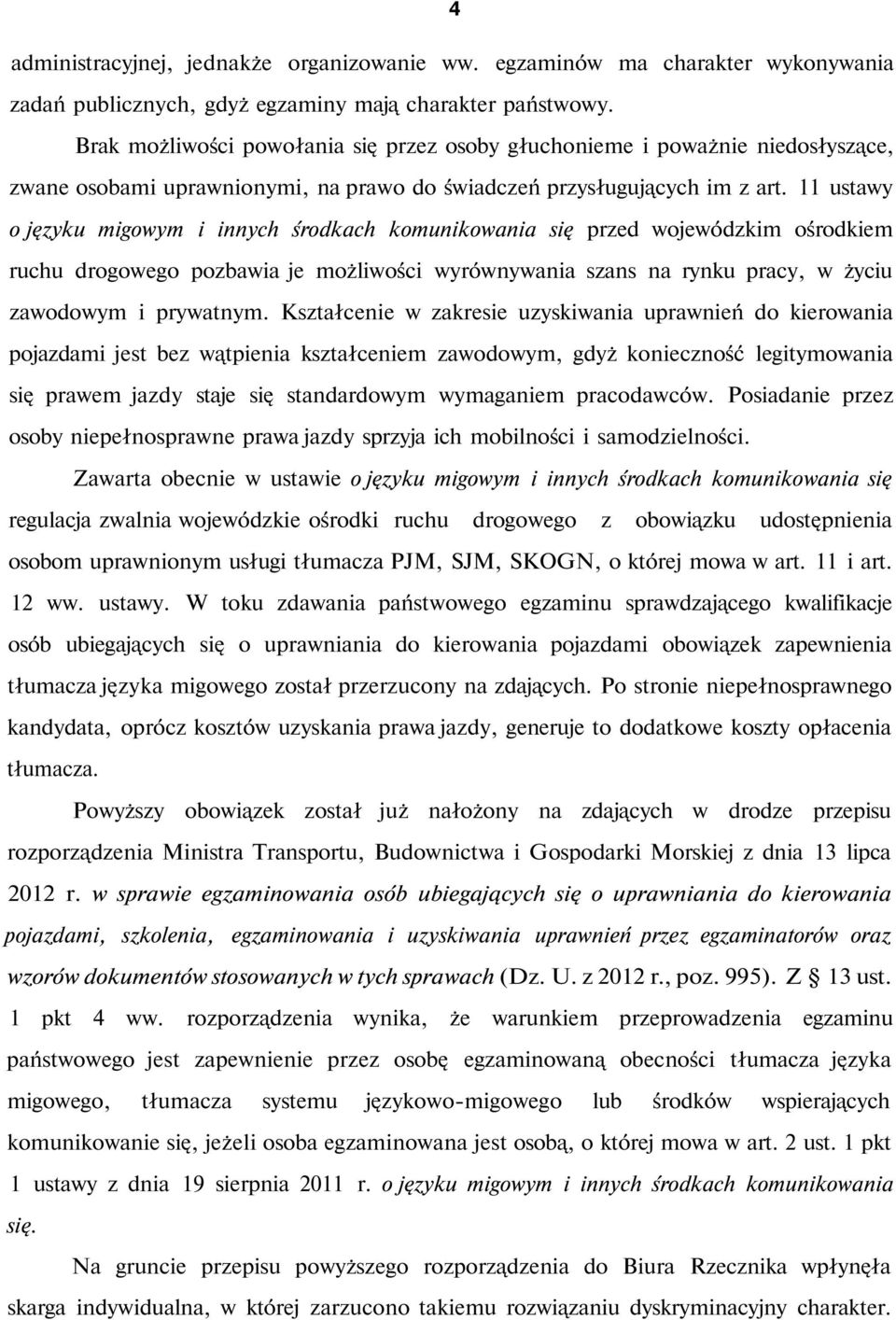 4

administracyjnej, jednakże organizowanie ww. egzaminów ma charakter wykonywania zadań publicznych, gdyż egzaminy mają charakter państwowy.

Brak możliwości powołania się przez osoby głuchonieme i poważnie niedosłyszące, zwane osobami uprawnionymi, na prawo do świadczeń przysługujących im z art. 11 ustawy o języku migowym i innych środkach komunikowania się przed wojewódzkim ośrodkiem ruchu drogowego pozbawia je możliwości wyrównywania szans na rynku pracy, w życiu zawodowym i prywatnym. Kształcenie w zakresie uzyskiwania uprawnień do kierowania pojazdami jest bez wątpienia kształceniem zawodowym, gdyż konieczność legitymowania się prawem jazdy staje się standardowym wymaganiem pracodawców. Posiadanie przez osoby niepełnosprawne prawa jazdy sprzyja ich mobilności i samodzielności.

Zawarta obecnie w ustawie o języku migowym i innych środkach komunikowania się regulacja zwalnia wojewódzkie ośrodki ruchu drogowego z obowiązku udostępnienia osobom uprawnionym usługi tłumacza PJM, SJM, SKOGN, o której mowa w art. 11 i art. 12 ww. ustawy. W toku zdawania państwowego egzaminu sprawdzającego kwalifikacje osób ubiegających się o uprawniania do kierowania pojazdami obowiązek zapewnienia tłumacza języka migowego został przerzucony na zdających. Po stronie niepełnosprawnego kandydata, oprócz kosztów uzyskania prawa jazdy, generuje to dodatkowe koszty opłacenia tłumacza.

Powyższy obowiązek został już nałożony na zdających w drodze przepisu rozporządzenia Ministra Transportu, Budownictwa i Gospodarki Morskiej z dnia 13 lipca 2012 r. w sprawie egzaminowania osób ubiegających się o uprawniania do kierowania pojazdami, szkolenia, egzaminowania i uzyskiwania uprawnień przez egzaminatorów oraz wzorów dokumentów stosowanych w tych sprawach (Dz. U. z 2012 r., poz. 995). Z § 13 ust. 1 pkt 4 ww. rozporządzenia wynika, że warunkiem przeprowadzenia egzaminu państwowego jest zapewnienie przez osobę egzaminowaną obecności tłumacza języka migowego, tłumacza systemu językowo-migowego lub środków wspierających komunikowanie się, jeżeli osoba egzaminowana jest osobą, o której mowa w art. 2 ust. 1 pkt 1 ustawy z dnia 19 sierpnia 2011 r. o języku migowym i innych środkach komunikowania się.

Na gruncie przepisu powyższego rozporządzenia do Biura Rzecznika wpłynęła skarga indywidualna, w której zarzucono takiemu rozwiązaniu dyskryminacyjny charakter.